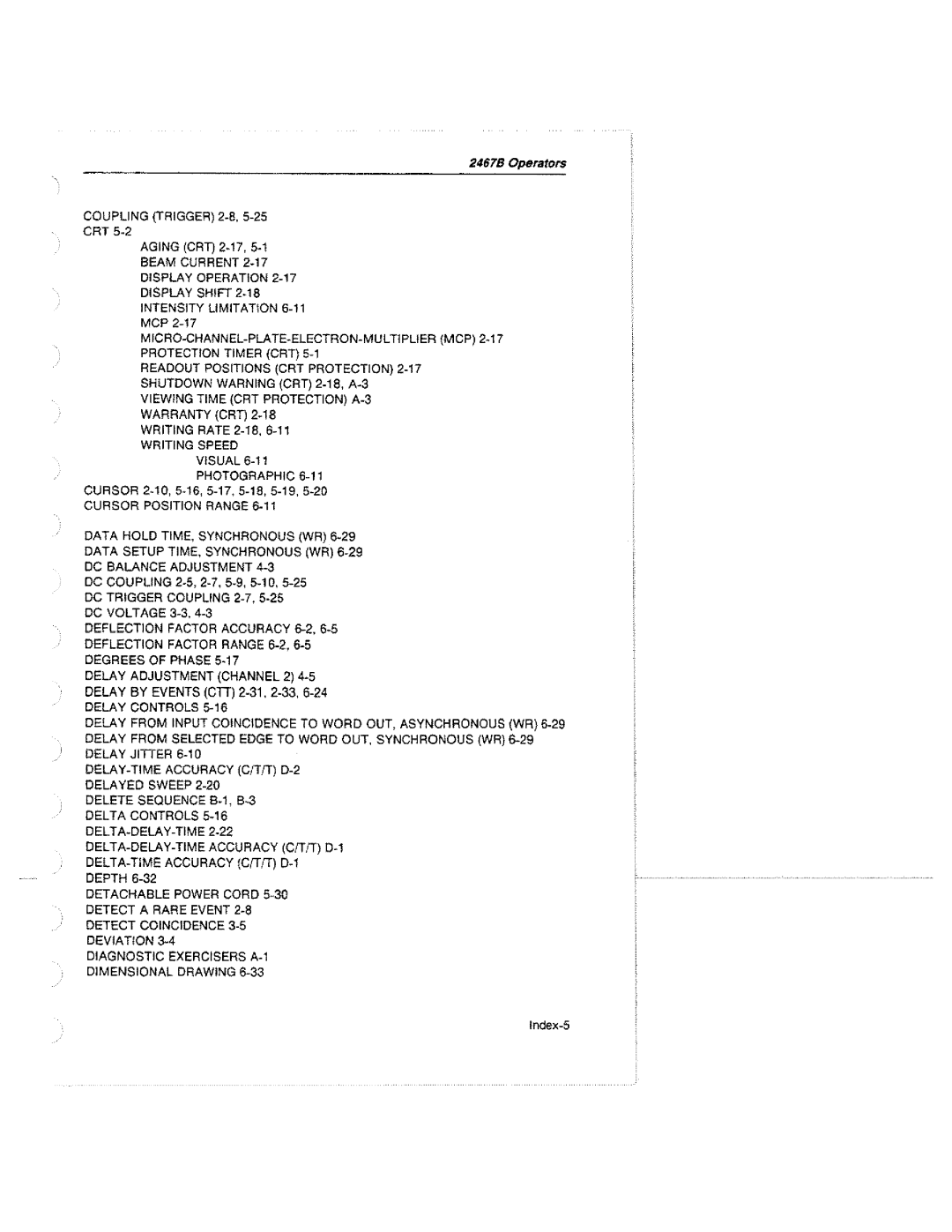 2467B Operators

COUPLING (TRIGGER) 2-8, 5-25
CRT 5-2
AGING (CRT) 2-17, 5-1
BEAM CURRENT 2-17
DISPLAY OPERATION 2-17
DISPLAY SHIFT 2-18
INTENSITY LIMITATION 6-11
MCP 2-17
MICRO-CHANNEL-PLATE-ELECTRON-MULTIPLIER (MCP) 2-17
PROTECTION TIMER (CRT) 5-1
READOUT POSITIONS (CRT PROTECTION) 2-17
SHUTDOWN WARNING (CRT) 2-18, A-3
VIEWING TIME (CRT PROTECTION) A-3
WARRANTY (CRT) 2-18
WRITING RATE 2-18, 6-11
WRITING SPEED
VISUAL 6-11
PHOTOGRAPHIC 6-11
CURSOR 2-10, 5-16, 5-17, 5-18, 5-19, 5-20
CURSOR POSITION RANGE 6-11

DATA HOLD TIME, SYNCHRONOUS (WR) 6-29
DATA SETUP TIME, SYNCHRONOUS (WR) 6-29
DC BALANCE ADJUSTMENT 4-3
DC COUPLING 2-5, 2-7, 5-9, 5-10, 5-25
DC TRIGGER COUPLING 2-7, 5-25
DC VOLTAGE 3-3, 4-3
DEFLECTION FACTOR ACCURACY 6-2, 6-5
DEFLECTION FACTOR RANGE 6-2, 6-5
DEGREES OF PHASE 5-17
DELAY ADJUSTMENT (CHANNEL 2) 4-5
DELAY BY EVENTS (CTT) 2-31, 2-33, 6-24
DELAY CONTROLS 5-16
DELAY FROM INPUT COINCIDENCE TO WORD OUT, ASYNCHRONOUS (WR) 6-29
DELAY FROM SELECTED EDGE TO WORD OUT, SYNCHRONOUS (WR) 6-29
DELAY JITTER 6-10
DELAY-TIME ACCURACY (C/T/T) D-2
DELAYED SWEEP 2-20
DELETE SEQUENCE B-1, B-3
DELTA CONTROLS 5-16
DELTA-DELAY-TIME 2-22
DELTA-DELAY-TIME ACCURACY (C/T/T) D-1
DELTA-TIME ACCURACY (C/T/T) D-1
DEPTH 6-32
DETACHABLE POWER CORD 5-30
DETECT A RARE EVENT 2-8
DETECT COINCIDENCE 3-5
DEVIATION 3-4
DIAGNOSTIC EXERCISERS A-1
DIMENSIONAL DRAWING 6-33

Index-5